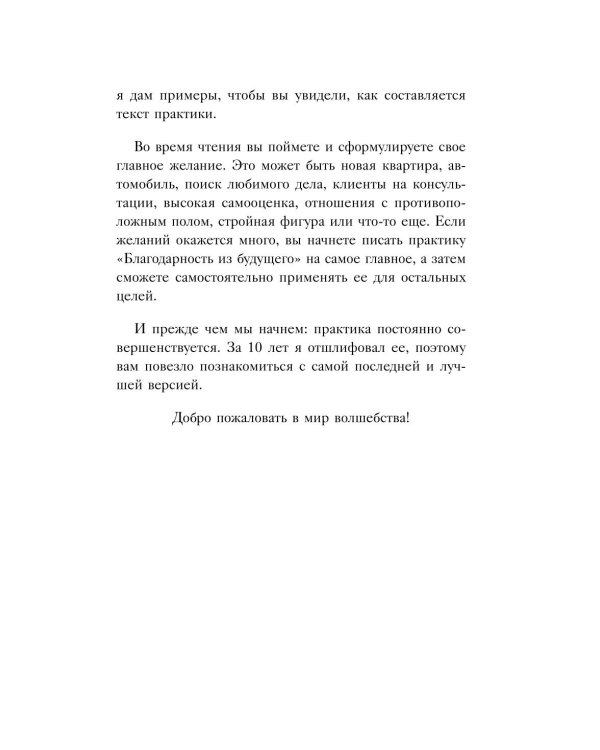 я дам примеры, чтобы вы увидели, как составляется текст практики.

Во время чтения вы поймете и сформулируете свое главное желание. Это может быть новая квартира, автомобиль, поиск любимого дела, клиенты на консультации, высокая самооценка, отношения с противоположным полом, стройная фигура или что-то еще. Если желаний окажется много, вы начнете писать практику «Благодарность из будущего» на самое главное, а затем сможете самостоятельно применять ее для остальных целей.

И прежде чем мы начнем: практика постоянно совершенствуется. За 10 лет я отшлифовал ее, поэтому вам повезло познакомиться с самой последней и лучшей версией.

Добро пожаловать в мир волшебства!